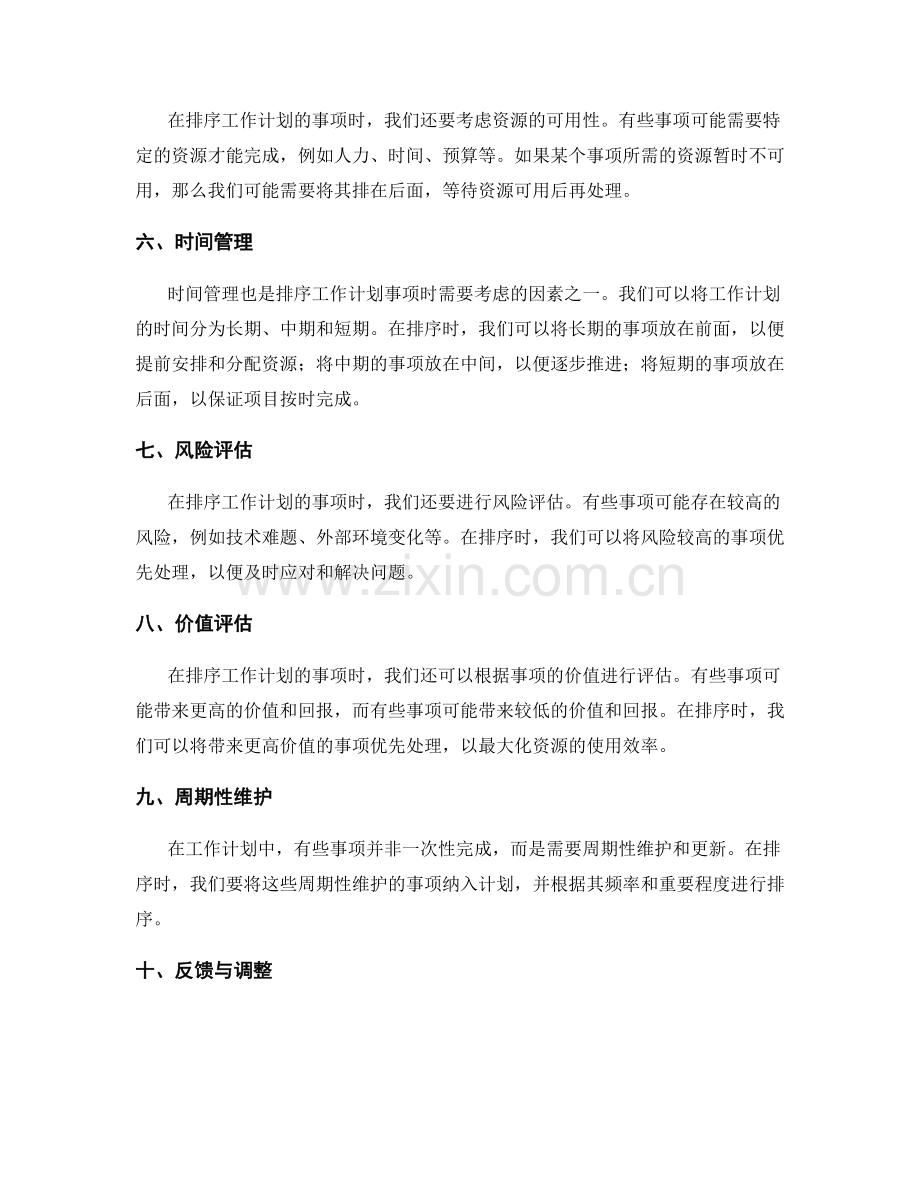 在排序工作计划的事项时，我们还要考虑资源的可用性。有些事项可能需要特定的资源才能完成，例如人力、时间、预算等。如果某个事项所需的资源暂时不可用，那么我们可能需要将其排在后面，等待资源可用后再处理。

六、时间管理

时间管理也是排序工作计划事项时需要考虑的因素之一。我们可以将工作计划的时间分为长期、中期和短期。在排序时，我们可以将长期的事项放在前面，以便提前安排和分配资源；将中期的事项放在中间，以便逐步推进；将短期的事项放在后面，以保证项目按时完成。

七、风险评估

在排序工作计划的事项时，我们还要进行风险评估。有些事项可能存在较高的风险，例如技术难题、外部环境变化等。在排序时，我们可以将风险较高的事项优先处理，以便及时应对和解决问题。

八、价值评估

在排序工作计划的事项时，我们还可以根据事项的价值进行评估。有些事项可能带来更高的价值和回报，而有些事项可能带来较低的价值和回报。在排序时，我们可以将带来更高价值的事项优先处理，以最大化资源的使用效率。

九、周期性维护

在工作计划中，有些事项并非一次性完成，而是需要周期性维护和更新。在排序时，我们要将这些周期性维护的事项纳入计划，并根据其频率和重要程度进行排序。

十、反馈与调整

www.zixin.com.cn